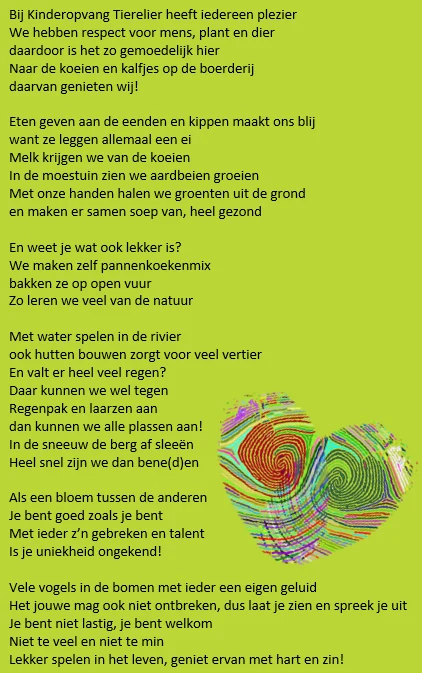 Bij Kinderopvang Tierelier heeft iedereen plezier
We hebben respect voor mens, plant en dier
daardoor is het zo gemoedelijk hier
Naar de koeien en kalfjes op de boerderij
daarvan genieten wij!

Eten geven aan de eenden en kippen maakt ons blij
want ze leggen allemaal een ei
Melk krijgen we van de koeien
In de moestuin zien we aardbeien groeien
Met onze handen halen we groenten uit de grond
en maken er samen soep van, heel gezond

En weet je wat ook lekker is?
We maken zelf pannenkoekenmix
bakken ze op open vuur
Zo leren we veel van de natuur

Met water spelen in de rivier
ook hutten bouwen zorgt voor veel vertier
En valt er heel veel regen?
Daar kunnen we wel tegen
Regenpak en laarzen aan
dan kunnen we alle plassen aan!
In de sneeuw de berg af sleeën
Heel snel zijn we dan bene(d)en

Als een bloem tussen de anderen
Je bent goed zoals je bent
Met ieder z'n gebreken en talent
Is je uniekheid ongekend!

Vele vogels in de bomen met ieder een eigen geluid
Het jouwe mag ook niet ontbreken, dus laat je zien en spreek je uit
Je bent niet lastig, je bent welkom
Niet te veel en niet te min
Lekker spelen in het leven, geniet ervan met hart en zin!